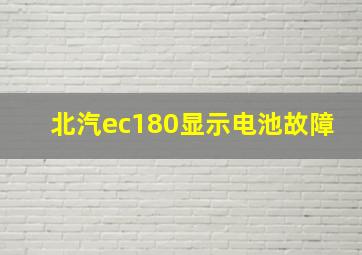 北汽ec180显示电池故障